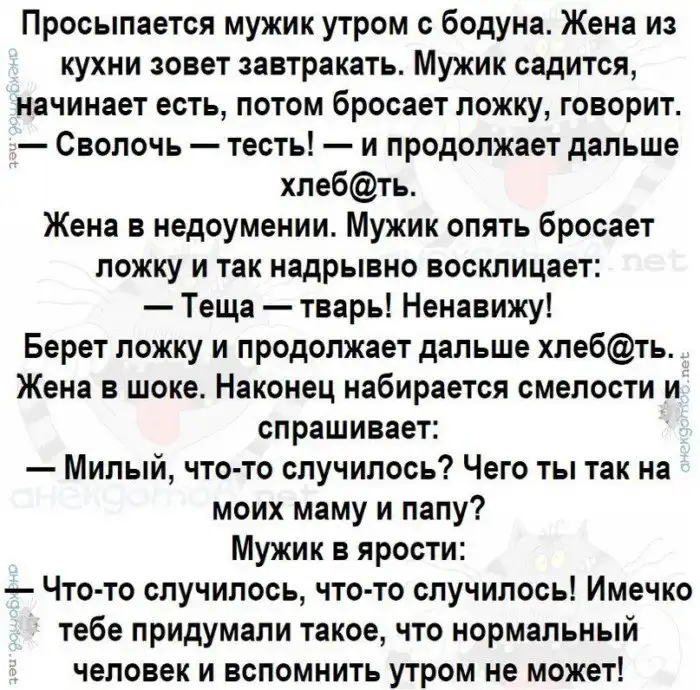 Просыпается мужик утром с бодуна. Жена из кухни зовет завтракать. Мужик садится, начинает есть, потом бросает ложку, говорит.
— Сволочь — тесть! — и продолжает дальше хлеб@ть.
Жена в недоумении. Мужик опять бросает ложку и так надрывно восклицает:
— Теща — тварь! Ненавижу!
Берет ложку и продолжает дальше хлеб@ть.
Жена в шоке. Наконец набирается смелости и спрашивает:
— Милый, что-то случилось? Чего ты так на моих маму и папу?
Мужик в ярости:
— Что-то случилось, что-то случилось! Имечко тебе придумали такое, что нормальный человек и вспомнить утром не может!

анекдотов.net